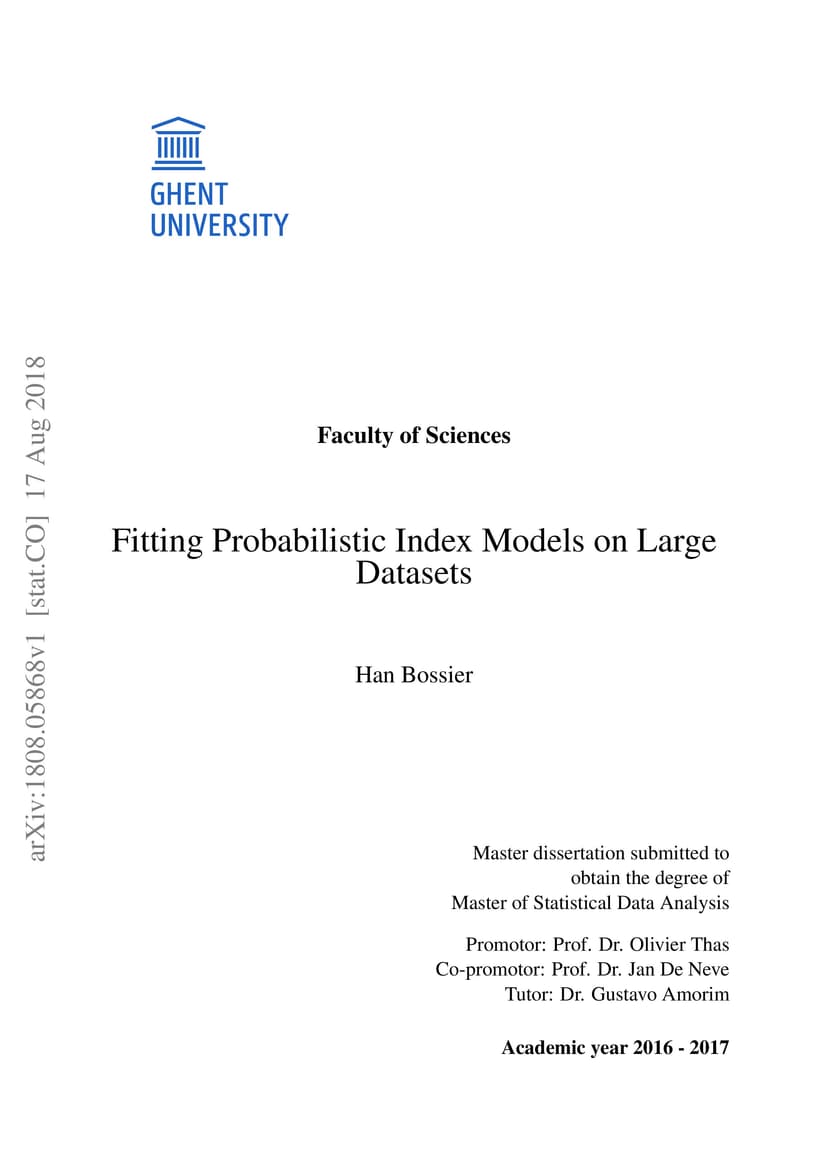 GHENT UNIVERSITY

arXiv:1808.05868v1 [stat.CO] 17 Aug 2018

Faculty of Sciences

Fitting Probabilistic Index Models on Large Datasets

Han Bossier

Master dissertation submitted to obtain the degree of Master of Statistical Data Analysis

Promotor: Prof. Dr. Olivier Thas
Co-promotor: Prof. Dr. Jan De Neve
Tutor: Dr. Gustavo Amorim

Academic year 2016 - 2017